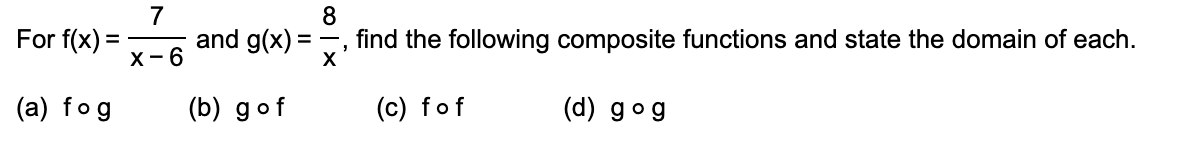 For $f(x) = \frac{7}{x-6}$ and $g(x) = \frac{8}{x}$, find the following composite functions and state the domain of each.

(a) $f \circ g$ (b) $g \circ f$ (c) $f \circ f$ (d) $g \circ g$